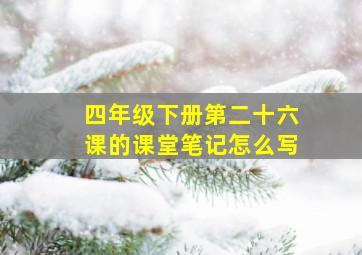 四年级下册第二十六课的课堂笔记怎么写